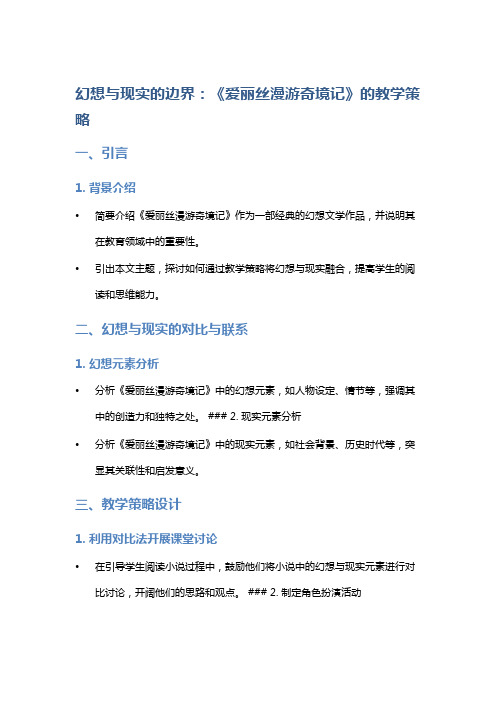 幻想与现实的边界：《爱丽丝漫游奇境记》的教学策略

一、引言

1. 背景介绍

• 简要介绍《爱丽丝漫游奇境记》作为一部经典的幻想文学作品，并说明其在教育领域中的重要性。

• 引出本文主题，探讨如何通过教学策略将幻想与现实融合，提高学生的阅读和思维能力。

二、幻想与现实的对比与联系

1. 幻想元素分析

• 分析《爱丽丝漫游奇境记》中的幻想元素，如人物设定、情节等，强调其中的创造力和独特之处。 ### 2. 现实元素分析

• 分析《爱丽丝漫游奇境记》中的现实元素，如社会背景、历史时代等，突显其关联性和启发意义。

三、教学策略设计

1. 利用对比法开展课堂讨论

• 在引导学生阅读小说过程中，鼓励他们将小说中的幻想与现实元素进行对比讨论，开阔他们的思路和观点。 ### 2. 制定角色扮演活动